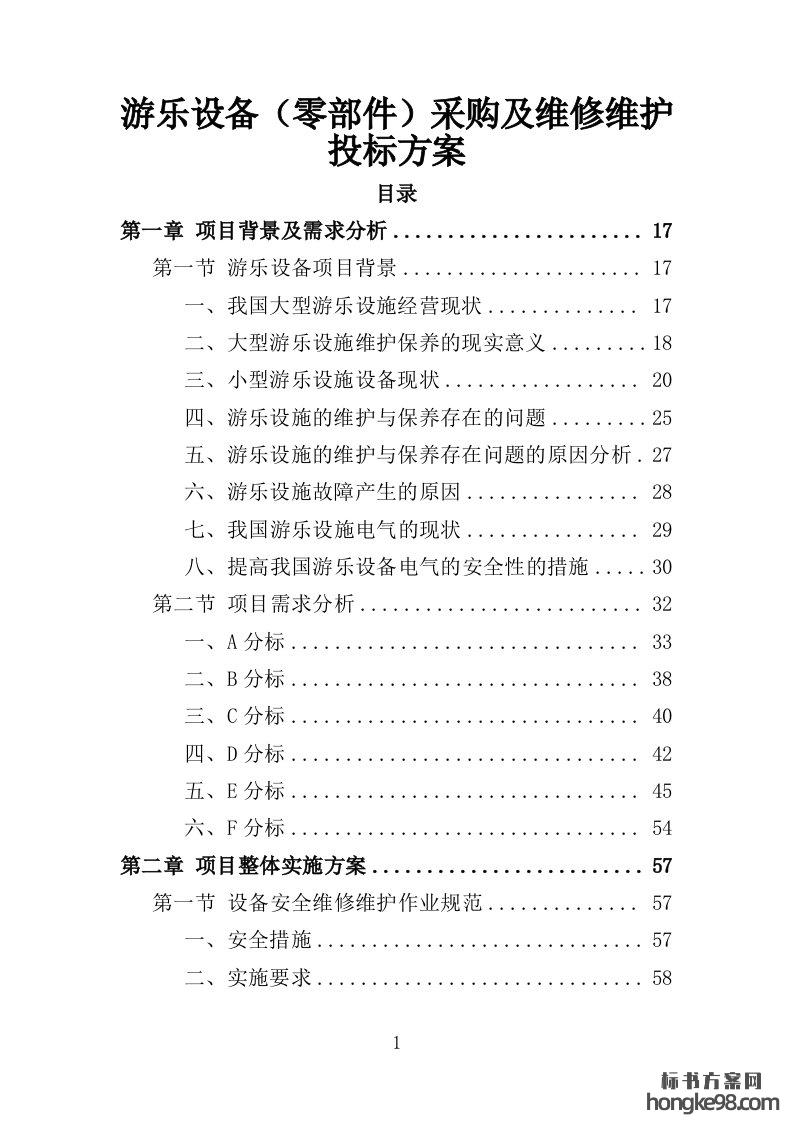 游乐设备（零部件）采购及维修维护投标方案

目录

第一章 项目背景及需求分析 17
第一节 游乐设备项目背景 17
一、我国大型游乐设施经营现状 17
二、大型游乐设施维护保养的现实意义 18
三、小型游乐设施设备现状 20
四、游乐设施的维护与保养存在的问题 25
五、游乐设施的维护与保养存在问题的原因分析 27
六、游乐设施故障产生的原因 28
七、我国游乐设施电气的现状 29
八、提高我国游乐设备电气的安全性的措施 30
第二节 项目需求分析 32
一、A分标 33
二、B分标 38
三、C分标 40
四、D分标 42
五、E分标 45
六、F分标 54
第二章 项目整体实施方案 57
第一节 设备安全维修维护作业规范 57
一、安全措施 57
二、实施要求 58

1

标书方案网
hongke98.com